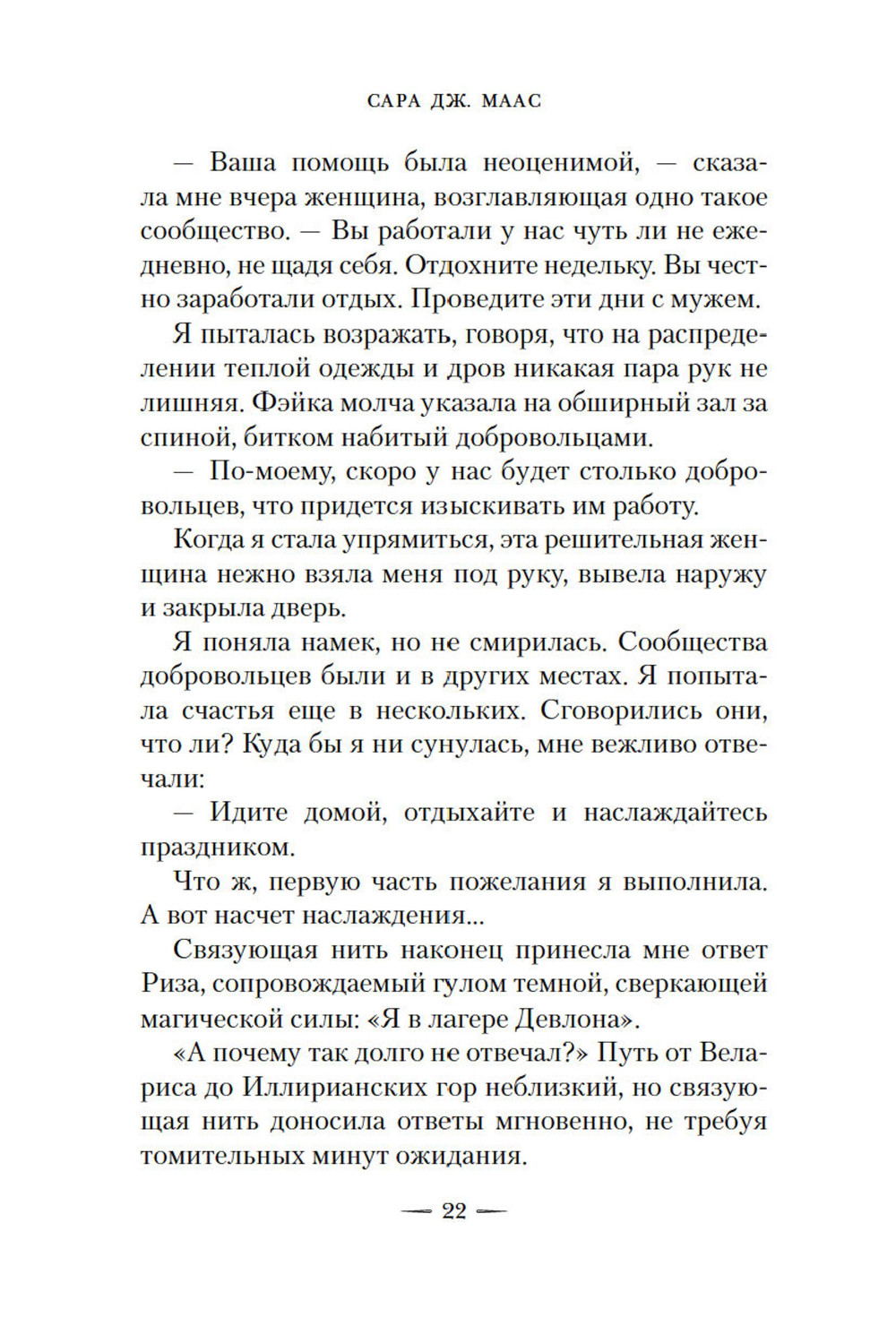 САРА ДЖ. МААС

— Ваша помощь была неоценимой, — сказала мне вчера женщина, возглавляющая одно такое сообщество. — Вы работали у нас чуть ли не ежедневно, не щадя себя. Отдохните недельку. Вы честно заработали отдых. Проведите эти дни с мужем.

Я пыталась возражать, говоря, что на распределении теплой одежды и дров никакая пара рук не лишняя. Фэйка молча указала на обширный зал за спиной, битком набитый добровольцами.

— По-моему, скоро у нас будет столько добровольцев, что придется изыскивать им работу.

Когда я стала упрямиться, эта решительная женщина нежно взяла меня под руку, вывела наружу и закрыла дверь.

Я поняла намек, но не смирилась. Сообщества добровольцев были и в других местах. Я попытала счастья еще в нескольких. Сговорились они, что ли? Куда бы я ни сунулась, мне вежливо отвечали:

— Идите домой, отдыхайте и наслаждайтесь праздником.

Что ж, первую часть пожелания я выполнила. А вот насчет наслаждения...

Связующая нить наконец принесла мне ответ Риза, сопровождаемый гулом темной, сверкающей магической силы: «Я в лагере Девлона».

«А почему так долго не отвечал?» Путь от Велариса до Иллирианских гор неблизкий, но связующая нить доносила ответы мгновенно, не требуя томительных минут ожидания.

— 22 —